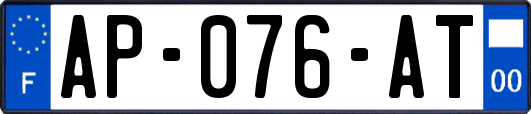 F
AP-076-AT
00